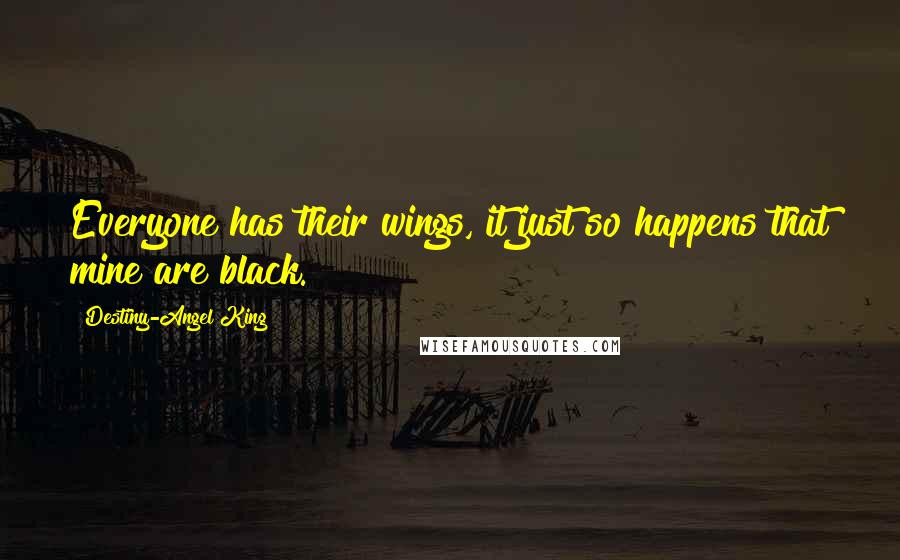 Everyone has their wings, it just so happens that mine are black.

Destiny-Angel King

WISEFAMOUSQUOTES.COM